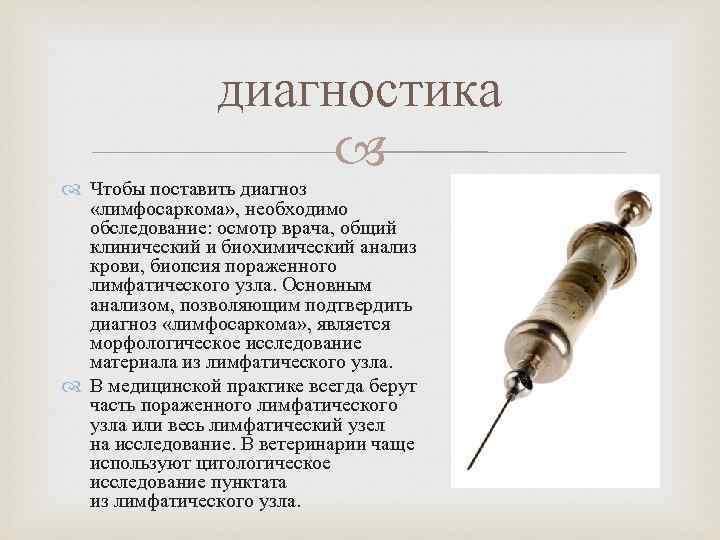 диагностика

Чтобы поставить диагноз «лимфосаркома», необходимо обследование: осмотр врача, общий клинический и биохимический анализ крови, биопсия пораженного лимфатического узла. Основным анализом, позволяющим подтвердить диагноз «лимфосаркома», является морфологическое исследование материала из лимфатического узла.

В медицинской практике всегда берут часть пораженного лимфатического узла или весь лимфатический узел на исследование. В ветеринарии чаще используют цитологическое исследование пунктата из лимфатического узла.